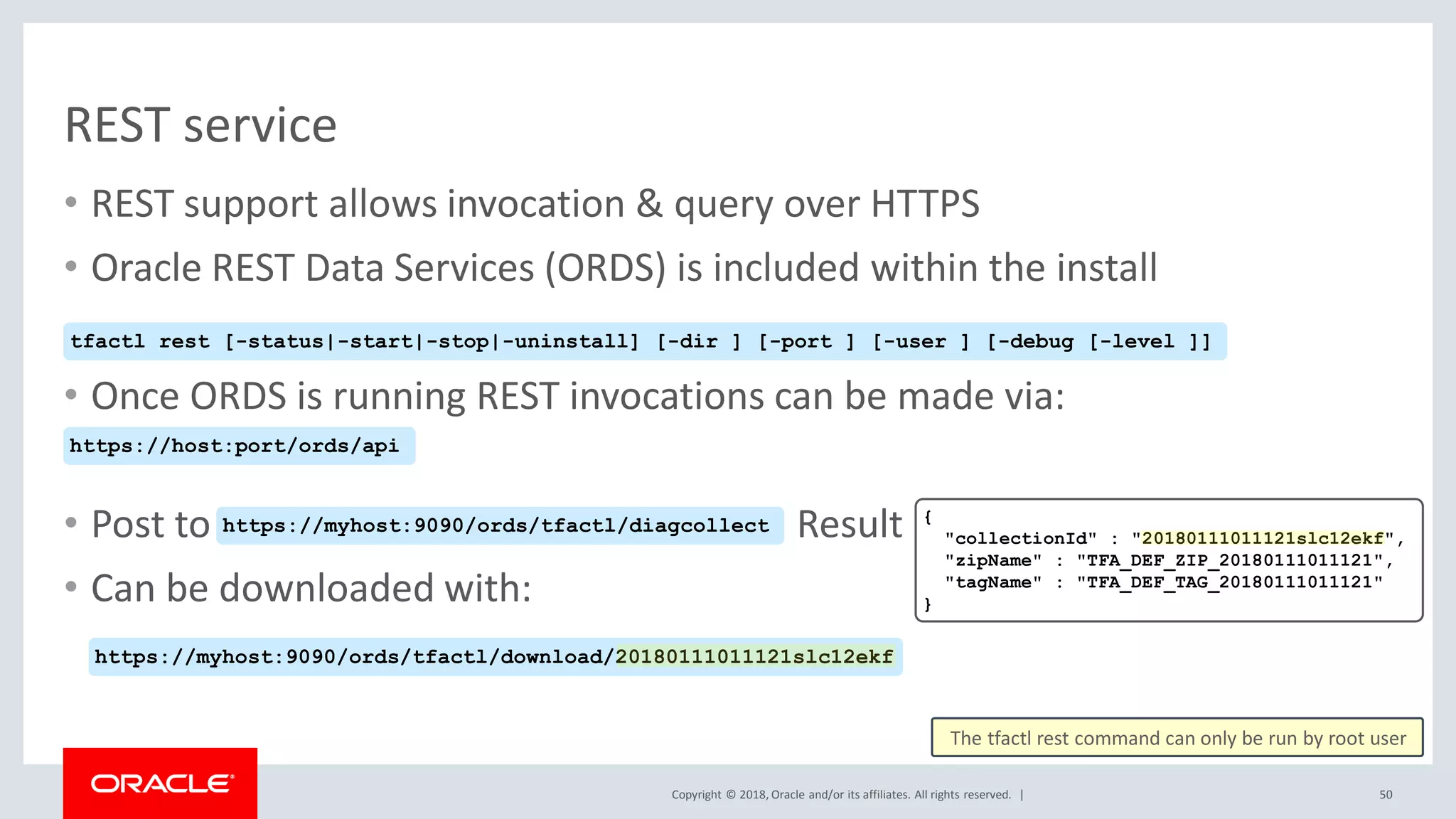 REST service

• REST support allows invocation & query over HTTPS

• Oracle REST Data Services (ORDS) is included within the install

tfactl rest [-status|-start|-stop|-uninstall] [-dir ] [-port ] [-user ] [-debug [-level ]]

• Once ORDS is running REST invocations can be made via:

https://host:port/ords/api

• Post to https://myhost:9090/ords/tfactl/diagcollect Result

{
"collectionId" : "20180111011121slc12ekf",
"zipName" : "TFA_DEF_ZIP_20180111011121",
"tagName" : "TFA_DEF_TAG_20180111011121"
}

• Can be downloaded with:

https://myhost:9090/ords/tfactl/download/20180111011121slc12ekf

The tfactl rest command can only be run by root user

ORACLE

Copyright © 2018, Oracle and/or its affiliates. All rights reserved. |

50